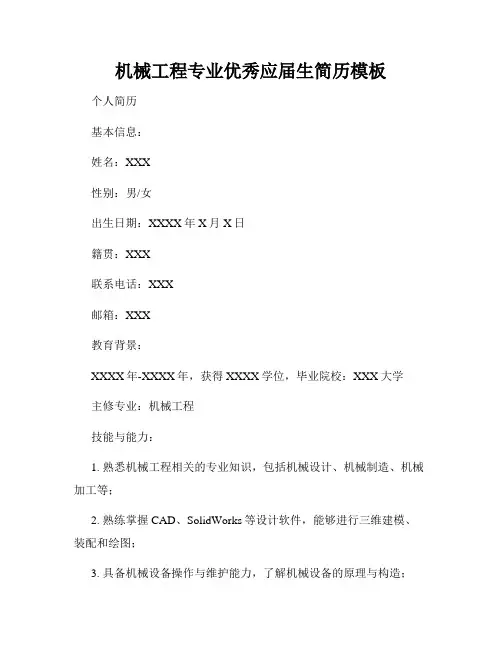 机械工程专业优秀应届生简历模板

个人简历

基本信息：

姓名：XXX

性别：男/女

出生日期：XXXX 年 X 月 X 日

籍贯：XXX

联系电话：XXX

邮箱：XXX

教育背景：

XXXX 年-XXXX 年，获得 XXXX 学位，毕业院校：XXX 大学

主修专业：机械工程

技能与能力：

1. 熟悉机械工程相关的专业知识，包括机械设计、机械制造、机械加工等；

2. 熟练掌握 CAD、SolidWorks 等设计软件，能够进行三维建模、装配和绘图；

3. 具备机械设备操作与维护能力，了解机械设备的原理与构造；